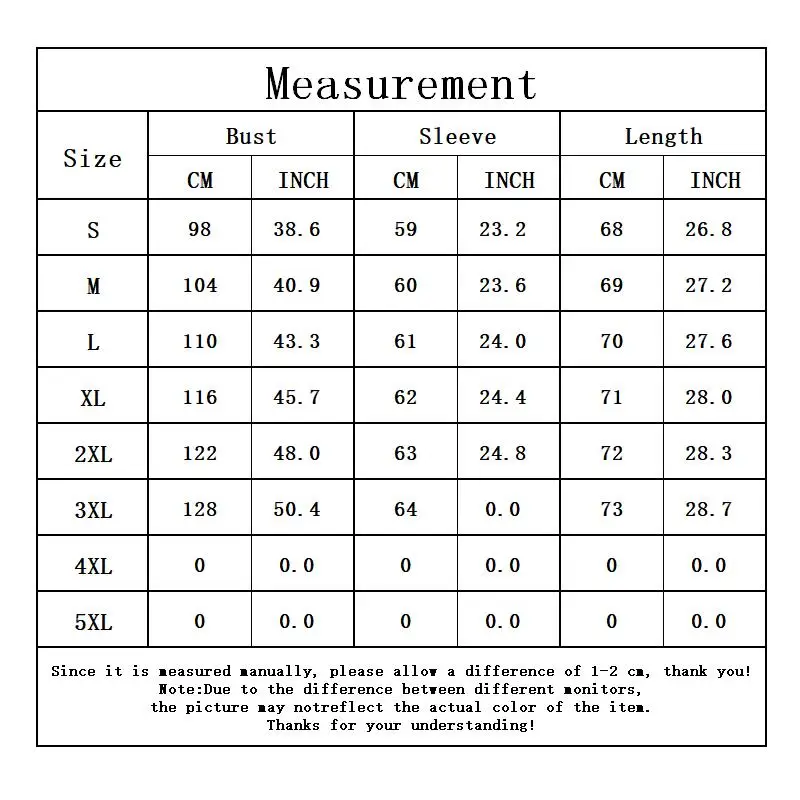 Measurement

| Size | Bust CM | Bust INCH | Sleeve CM | Sleeve INCH | Length CM | Length INCH |
|---|---|---|---|---|---|---|
| S | 98 | 38.6 | 59 | 23.2 | 68 | 26.8 |
| M | 104 | 40.9 | 60 | 23.6 | 69 | 27.2 |
| L | 110 | 43.3 | 61 | 24.0 | 70 | 27.6 |
| XL | 116 | 45.7 | 62 | 24.4 | 71 | 28.0 |
| 2XL | 122 | 48.0 | 63 | 24.8 | 72 | 28.3 |
| 3XL | 128 | 50.4 | 64 | 0.0 | 73 | 28.7 |
| 4XL | 0 | 0.0 | 0 | 0.0 | 0 | 0.0 |
| 5XL | 0 | 0.0 | 0 | 0.0 | 0 | 0.0 |

Since it is measured manually, please allow a difference of 1-2 cm, thank you!
Note:Due to the difference between different monitors,
the picture may notreflect the actual color of the item.
Thanks for your understanding!